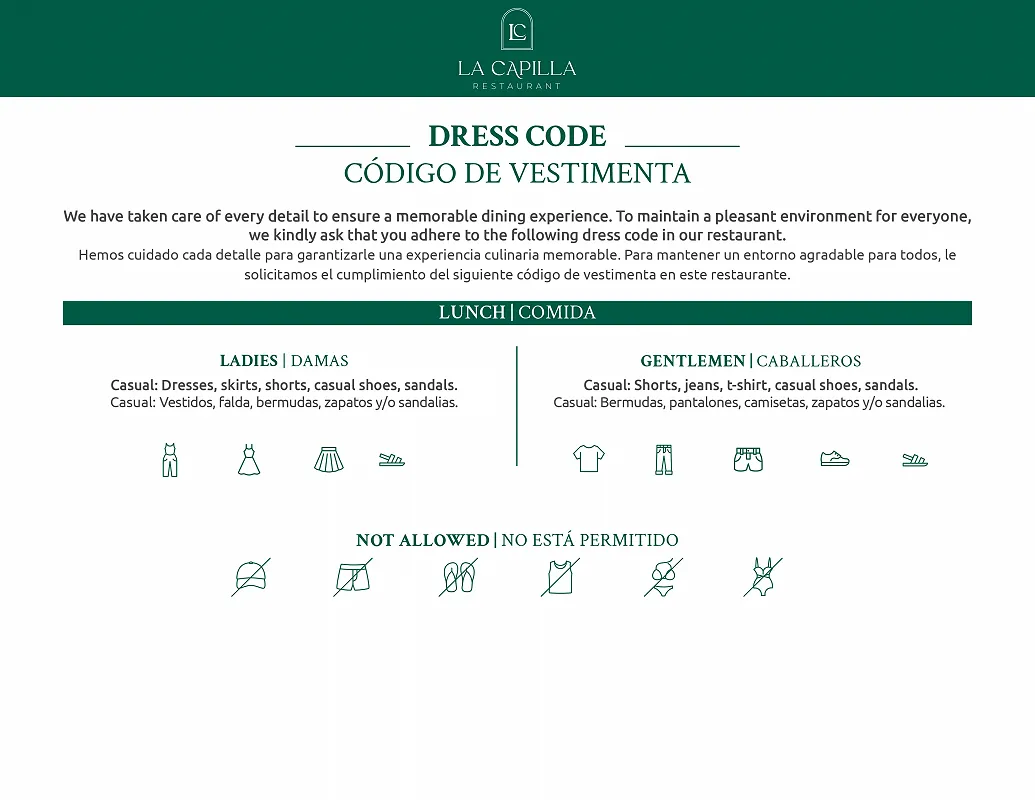 LC
LA CAPILLA
RESTAURANT

DRESS CODE
CÓDIGO DE VESTIMENTA

We have taken care of every detail to ensure a memorable dining experience. To maintain a pleasant environment for everyone, we kindly ask that you adhere to the following dress code in our restaurant.
Hemos cuidado cada detalle para garantizarle una experiencia culinaria memorable. Para mantener un entorno agradable para todos, le solicitamos el cumplimiento del siguiente código de vestimenta en este restaurante.

LUNCH | COMIDA

LADIES | DAMAS
Casual: Dresses, skirts, shorts, casual shoes, sandals.
Casual: Vestidos, falda, bermudas, zapatos y/o sandalias.

GENTLEMEN | CABALLEROS
Casual: Shorts, jeans, t-shirt, casual shoes, sandals.
Casual: Bermudas, pantalones, camisetas, zapatos y/o sandalias.

NOT ALLOWED | NO ESTÁ PERMITIDO